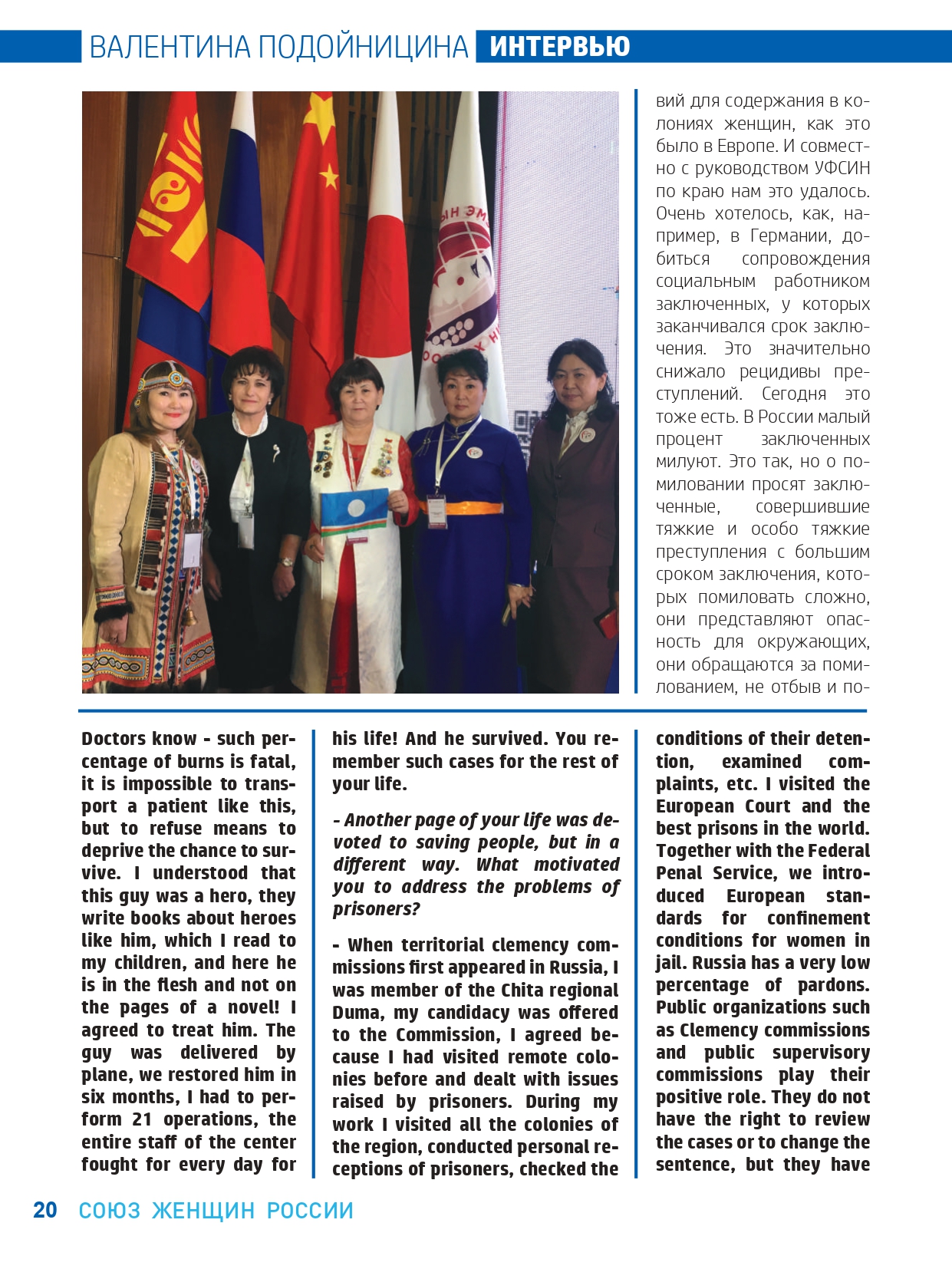 ВАЛЕНТИНА ПОДОЙНИЦИНА ИНТЕРВЬЮ

вий для содержания в колониях женщин, как это было в Европе. И совместно с руководством УФСИН по краю нам это удалось. Очень хотелось, как, например, в Германии, добиться сопровождения социальным работником заключенных, у которых заканчивался срок заключения. Это значительно снижало рецидивы преступлений. Сегодня это тоже есть. В России малый процент заключенных милуют. Это так, но о помиловании просят заключенные, совершившие тяжкие и особо тяжкие преступления с большим сроком заключения, которых помиловать сложно, они представляют опасность для окружающих, они обращаются за помилованием, не отбыв и по-

Doctors know - such percentage of burns is fatal, it is impossible to transport a patient like this, but to refuse means to deprive the chance to survive. I understood that this guy was a hero, they write books about heroes like him, which I read to my children, and here he is in the flesh and not on the pages of a novel! I agreed to treat him. The guy was delivered by plane, we restored him in six months, I had to perform 21 operations, the entire staff of the center fought for every day for his life! And he survived. You remember such cases for the rest of your life.

- Another page of your life was devoted to saving people, but in a different way. What motivated you to address the problems of prisoners?

- When territorial clemency commissions first appeared in Russia, I was member of the Chita regional Duma, my candidacy was offered to the Commission, I agreed because I had visited remote colonies before and dealt with issues raised by prisoners. During my work I visited all the colonies of the region, conducted personal receptions of prisoners, checked the conditions of their detention, examined complaints, etc. I visited the European Court and the best prisons in the world. Together with the Federal Penal Service, we introduced European standards for confinement conditions for women in jail. Russia has a very low percentage of pardons. Public organizations such as Clemency commissions and public supervisory commissions play their positive role. They do not have the right to review the cases or to change the sentence, but they have

20 СОЮЗ ЖЕНЩИН РОССИИ